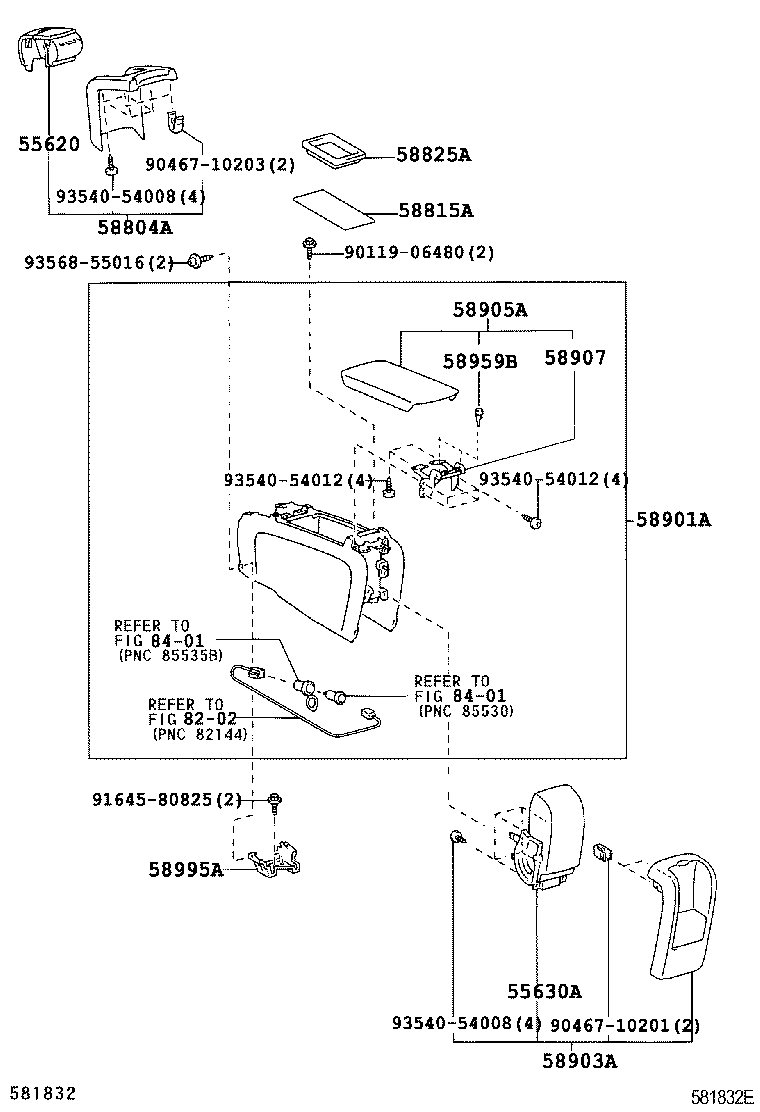 55620
90467-10203(2)
93540-54008(4)
58804A
58825A
58815A
93568-55016(2)
90119-06480(2)
58905A
58959B
58907
93540-54012(4)
93540-54012(4)
58901A
REFER TO
FIG 84-01
(PNC 85535B)
REFER TO
FIG 84-01
(PNC 85530)
REFER TO
FIG 82-02
(PNC 82144)
91645-80825(2)
58995A
55630A
93540-54008(4)
90467-10201(2)
58903A
581832
581832E